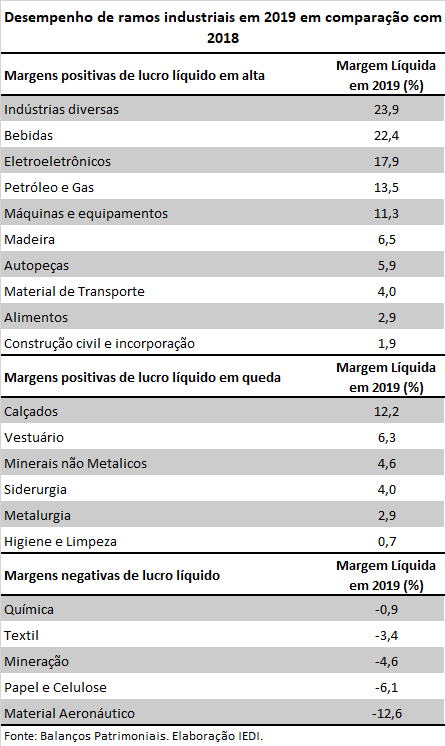 Desempenho de ramos industriais em 2019 em comparação com 2018

| Margens positivas de lucro líquido em alta | Margem Líquida em 2019 (%) |
|---|---|
| Indústrias diversas | 23,9 |
| Bebidas | 22,4 |
| Eletroeletrônicos | 17,9 |
| Petróleo e Gas | 13,5 |
| Máquinas e equipamentos | 11,3 |
| Madeira | 6,5 |
| Autopeças | 5,9 |
| Material de Transporte | 4,0 |
| Alimentos | 2,9 |
| Construção civil e incorporação | 1,9 |
| **Margens positivas de lucro líquido em queda** | **Margem Líquida em 2019 (%)** |
| Calçados | 12,2 |
| Vestuário | 6,3 |
| Minerais não Metalicos | 4,6 |
| Siderurgia | 4,0 |
| Metalurgia | 2,9 |
| Higiene e Limpeza | 0,7 |
| **Margens negativas de lucro líquido** | **Margem Líquida em 2019 (%)** |
| Química | -0,9 |
| Textil | -3,4 |
| Mineração | -4,6 |
| Papel e Celulose | -6,1 |
| Material Aeronáutico | -12,6 |

Fonte: Balanços Patrimoniais. Elaboração IEDI.